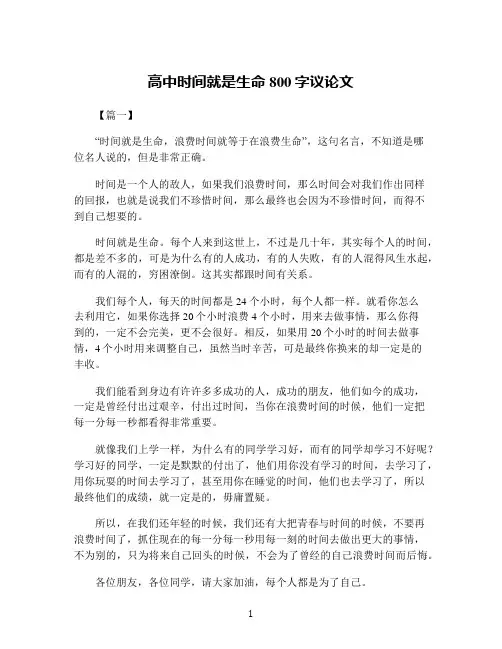 高中时间就是生命 800 字议论文

【篇一】

“时间就是生命，浪费时间就等于在浪费生命”，这句名言，不知道是哪位名人说的，但是非常正确。

时间是一个人的敌人，如果我们浪费时间，那么时间会对我们作出同样的回报，也就是说我们不珍惜时间，那么最终也会因为不珍惜时间，而得不到自己想要的。

时间就是生命。每个人来到这世上，不过是几十年，其实每个人的时间，都是差不多的，可是为什么有的人成功，有的人失败，有的人混得风生水起，而有的人混的，穷困潦倒。这其实都跟时间有关系。

我们每个人，每天的时间都是 24 个小时，每个人都一样。就看你怎么去利用它，如果你选择 20 个小时浪费 4 个小时，用来去做事情，那么你得到的，一定不会完美，更不会很好。相反，如果用 20 个小时的时间去做事情，4 个小时用来调整自己，虽然当时辛苦，可是最终你换来的却一定是的丰收。

我们能看到身边有许许多多成功的人，成功的朋友，他们如今的成功，一定是曾经付出过艰辛，付出过时间，当你在浪费时间的时候，他们一定把每一分每一秒都看得非常重要。

就像我们上学一样，为什么有的同学学习好，而有的同学却学习不好呢？学习好的同学，一定是默默的付出了，他们用你没有学习的时间，去学习了，用你玩耍的时间去学习了，甚至用你在睡觉的时间，他们也去学习了，所以最终他们的成绩，就一定是的，毋庸置疑。

所以，在我们还年轻的时候，我们还有大把青春与时间的时候，不要再浪费时间了，抓住现在的每一分每一秒用每一刻的时间去做出更大的事情，不为别的，只为将来自己回头的时候，不会为了曾经的自己浪费时间而后悔。

各位朋友，各位同学，请大家加油，每个人都是为了自己。

1